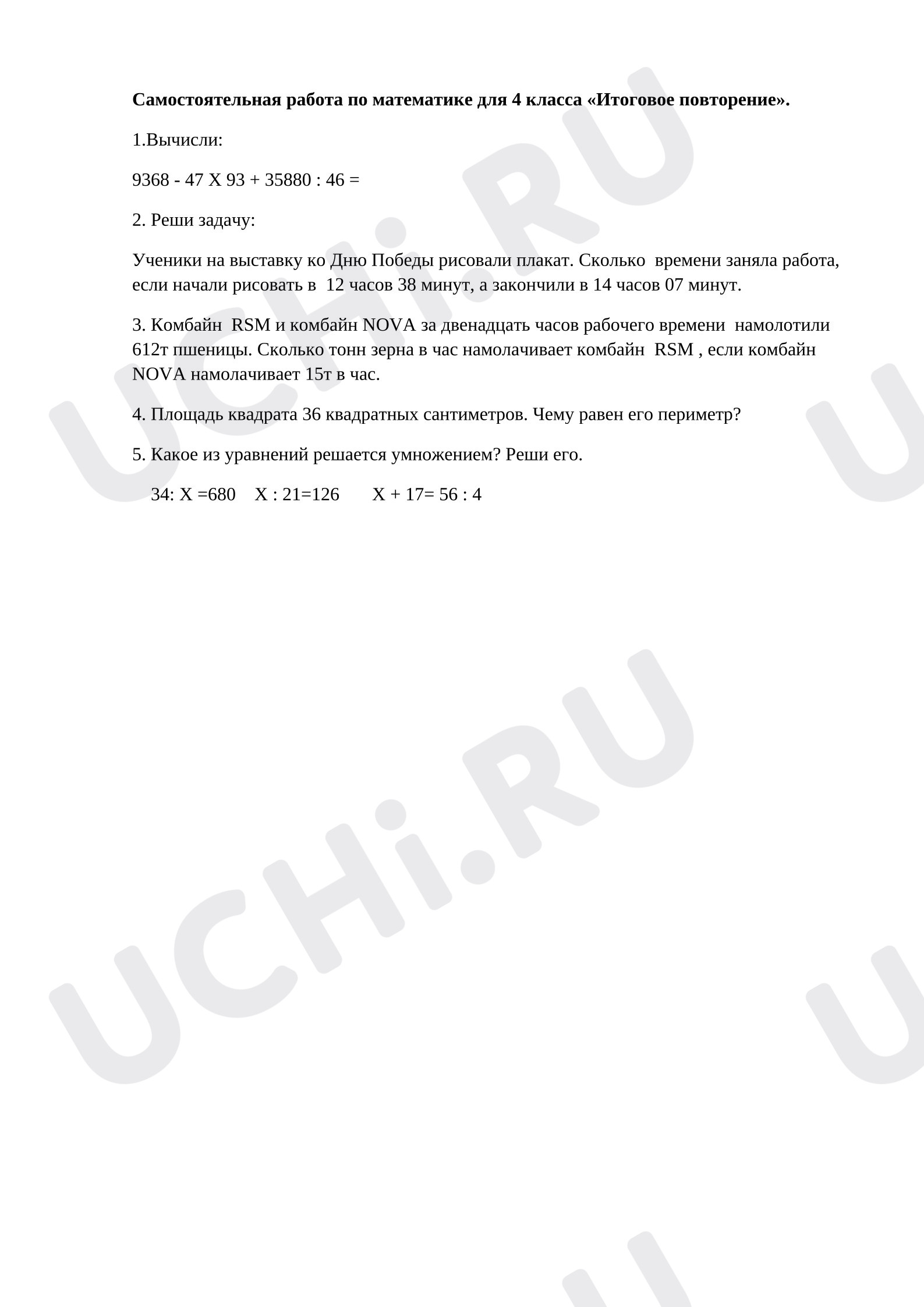 Самостоятельная работа по математике для 4 класса «Итоговое повторение».

1.Вычисли:

9368 - 47 Х 93 + 35880 : 46 =

2. Реши задачу:

Ученики на выставку ко Дню Победы рисовали плакат. Сколько времени заняла работа, если начали рисовать в 12 часов 38 минут, а закончили в 14 часов 07 минут.

3. Комбайн RSM и комбайн NOVA за двенадцать часов рабочего времени намолотили 612т пшеницы. Сколько тонн зерна в час намолачивает комбайн RSM , если комбайн NOVA намолачивает 15т в час.

4. Площадь квадрата 36 квадратных сантиметров. Чему равен его периметр?

5. Какое из уравнений решается умножением? Реши его.

34: Х =680 Х : 21=126 Х + 17= 56 : 4

UCHi.RU